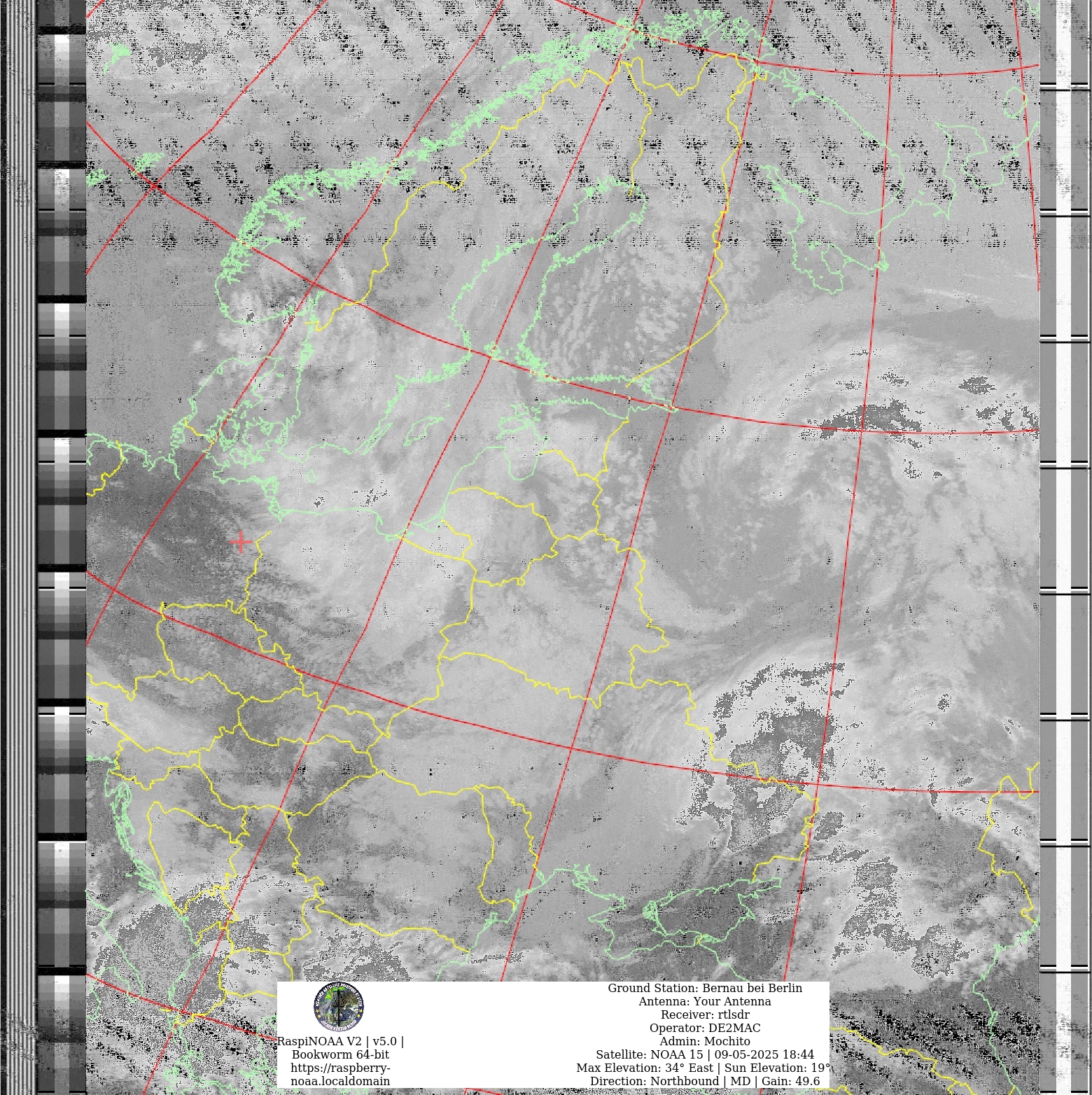 RaspiNOAA V2 | v5.0 |
Bookworm 64-bit
https://raspberry-noaa.localdomain

Ground Station: Bernau bei Berlin
Antenna: Your Antenna
Receiver: rtlsdr
Operator: DE2MAC
Admin: Mochito
Satellite: NOAA 15 | 09-05-2025 18:44
Max Elevation: 34° East | Sun Elevation: 19°
Direction: Northbound | MD | Gain: 49.6